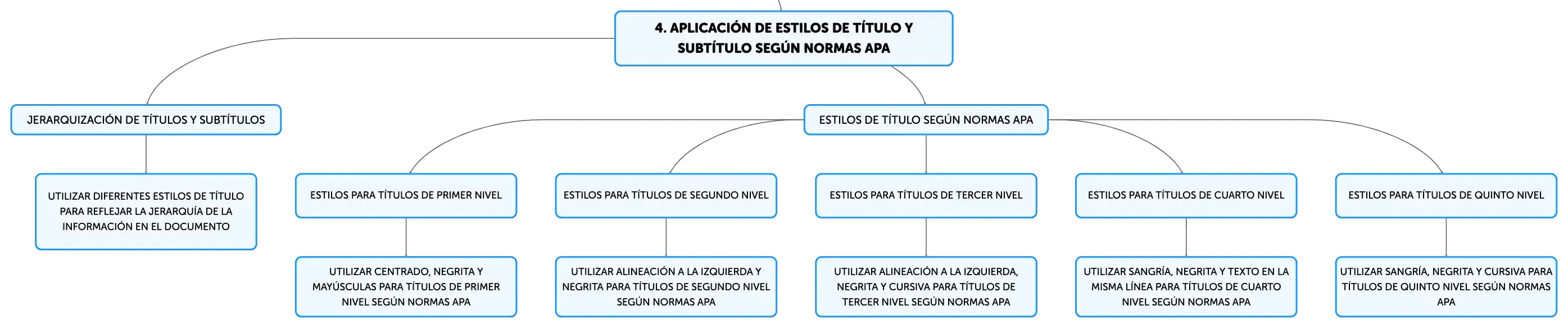 4. APLICACIÓN DE ESTILOS DE TÍTULO Y SUBTÍTULO SEGÚN NORMAS APA

JERARQUIZACIÓN DE TÍTULOS Y SUBTÍTULOS

UTILIZAR DIFERENTES ESTILOS DE TÍTULO PARA REFLEJAR LA JERARQUÍA DE LA INFORMACIÓN EN EL DOCUMENTO

ESTILOS DE TÍTULO SEGÚN NORMAS APA

ESTILOS PARA TÍTULOS DE PRIMER NIVEL

UTILIZAR CENTRADO, NEGRITA Y MAYÚSCULAS PARA TÍTULOS DE PRIMER NIVEL SEGÚN NORMAS APA

ESTILOS PARA TÍTULOS DE SEGUNDO NIVEL

UTILIZAR ALINEACIÓN A LA IZQUIERDA Y NEGRITA PARA TÍTULOS DE SEGUNDO NIVEL SEGÚN NORMAS APA

ESTILOS PARA TÍTULOS DE TERCER NIVEL

UTILIZAR ALINEACIÓN A LA IZQUIERDA, NEGRITA Y CURSIVA PARA TÍTULOS DE TERCER NIVEL SEGÚN NORMAS APA

ESTILOS PARA TÍTULOS DE CUARTO NIVEL

UTILIZAR SANGRÍA, NEGRITA Y TEXTO EN LA MISMA LÍNEA PARA TÍTULOS DE CUARTO NIVEL SEGÚN NORMAS APA

ESTILOS PARA TÍTULOS DE QUINTO NIVEL

UTILIZAR SANGRÍA, NEGRITA Y CURSIVA PARA TÍTULOS DE QUINTO NIVEL SEGÚN NORMAS APA